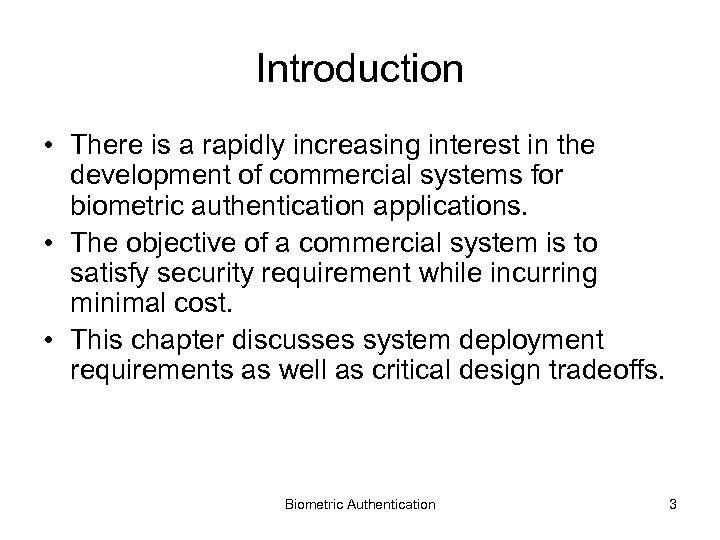 Introduction

• There is a rapidly increasing interest in the development of commercial systems for biometric authentication applications.
• The objective of a commercial system is to satisfy security requirement while incurring minimal cost.
• This chapter discusses system deployment requirements as well as critical design tradeoffs.

Biometric Authentication

3